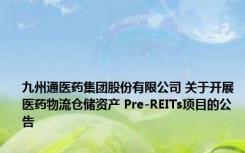 九州通医药集团股份有限公司 关于开展医药物流仓储资产 Pre-REITs项目的公告